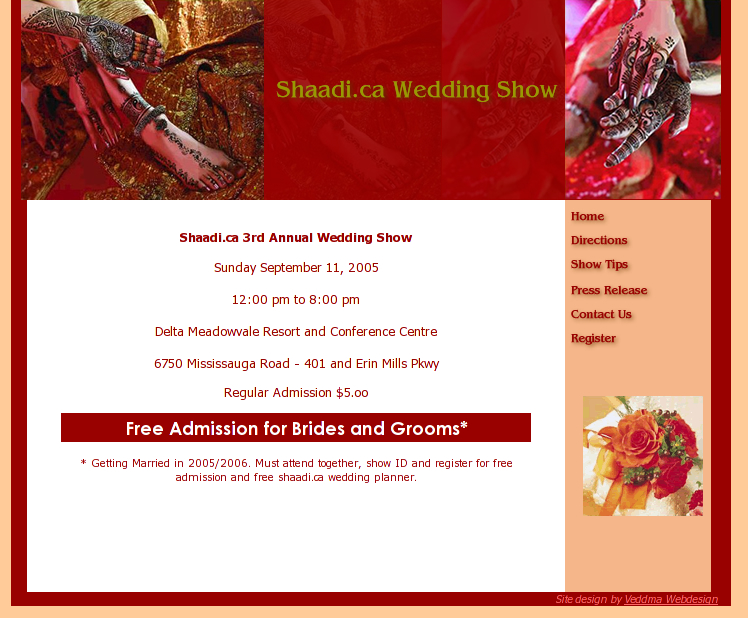 Shaadi.ca Wedding Show

Shaadi.ca 3rd Annual Wedding Show

Sunday September 11, 2005

12:00 pm to 8:00 pm

Delta Meadowvale Resort and Conference Centre

6750 Mississauga Road - 401 and Erin Mills Pkwy

Regular Admission $5.oo

Free Admission for Brides and Grooms*

* Getting Married in 2005/2006. Must attend together, show ID and register for free admission and free shaadi.ca wedding planner.

Home

Directions

Show Tips

Press Release

Contact Us

Register

Site design by Veddma Webdesign